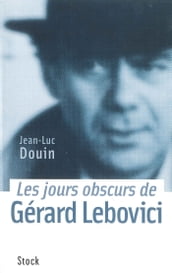 Jean-Luc
Douin

Les jours obscurs de
Gérard Lebovici

Stock